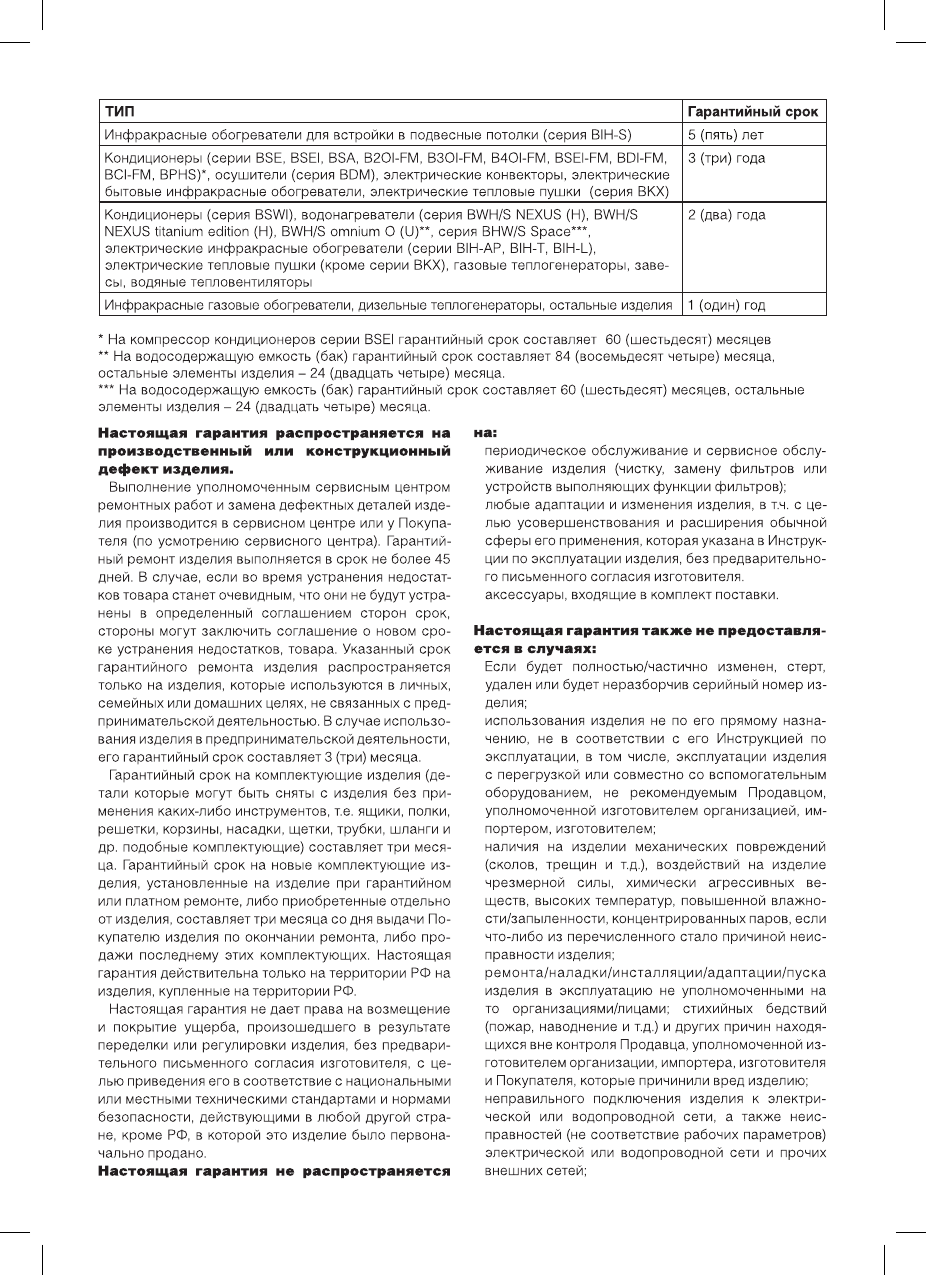 | ТИП | Гарантийный срок |
|---|---|
| Инфракрасные обогреватели для встройки в подвесные потолки (серия BIH-S) | 5 (пять) лет |
| Кондиционеры (серии BSE, BSEI, BSA, B2OI-FM, B3OI-FM, B4OI-FM, BSEI-FM, BDI-FM, BCI-FM, BPHS)*, осушители (серия BDM), электрические конвекторы, электрические бытовые инфракрасные обогреватели, электрические тепловые пушки (серия BKX) | 3 (три) года |
| Кондиционеры (серия BSWI), водонагреватели (серия BWH/S NEXUS (H), BWH/S NEXUS titanium edition (H), BWH/S omnium O (U)**, серия BHW/S Space***, электрические инфракрасные обогреватели (серии BIH-AP, BIH-T, BIH-L), электрические тепловые пушки (кроме серии BKX), газовые теплогенераторы, завесы, водяные тепловентиляторы | 2 (два) года |
| Инфракрасные газовые обогреватели, дизельные теплогенераторы, остальные изделия | 1 (один) год |

* На компрессор кондиционеров серии BSEI гарантийный срок составляет 60 (шестьдесят) месяцев
** На водосодержащую емкость (бак) гарантийный срок составляет 84 (восемьдесят четыре) месяца, остальные элементы изделия – 24 (двадцать четыре) месяца.
*** На водосодержащую емкость (бак) гарантийный срок составляет 60 (шестьдесят) месяцев, остальные элементы изделия – 24 (двадцать четыре) месяца.

Настоящая гарантия распространяется на производственный или конструкционный дефект изделия.

Выполнение уполномоченным сервисным центром ремонтных работ и замена дефектных деталей изделия производится в сервисном центре или у Покупателя (по усмотрению сервисного центра). Гарантийный ремонт изделия выполняется в срок не более 45 дней. В случае, если во время устранения недостатков товара станет очевидным, что они не будут устранены в определенный соглашением сторон срок, стороны могут заключить соглашение о новом сроке устранения недостатков, товара. Указанный срок гарантийного ремонта изделия распространяется только на изделия, которые используются в личных, семейных или домашних целях, не связанных с предпринимательской деятельностью. В случае использования изделия в предпринимательской деятельности, его гарантийный срок составляет 3 (три) месяца.

Гарантийный срок на комплектующие изделия (детали которые могут быть сняты с изделия без применения каких-либо инструментов, т.е. ящики, полки, решетки, корзины, насадки, щетки, трубки, шланги и др. подобные комплектующие) составляет три месяца. Гарантийный срок на новые комплектующие изделия, установленные на изделие при гарантийном или платном ремонте, либо приобретенные отдельно от изделия, составляет три месяца со дня выдачи Покупателю изделия по окончании ремонта, либо продажи последнему этих комплектующих. Настоящая гарантия действительна только на территории РФ на изделия, купленные на территории РФ.

Настоящая гарантия не дает права на возмещение и покрытие ущерба, произошедшего в результате переделки или регулировки изделия, без предварительного письменного согласия изготовителя, с целью приведения его в соответствие с национальными или местными техническими стандартами и нормами безопасности, действующими в любой другой стране, кроме РФ, в которой это изделие было первоначально продано.

Настоящая гарантия не распространяется на:

периодическое обслуживание и сервисное обслуживание изделия (чистку, замену фильтров или устройств выполняющих функции фильтров);
любые адаптации и изменения изделия, в т.ч. с целью усовершенствования и расширения обычной сферы его применения, которая указана в Инструкции по эксплуатации изделия, без предварительного письменного согласия изготовителя.
аксессуары, входящие в комплект поставки.

Настоящая гарантия также не предоставляется в случаях:

Если будет полностью/частично изменен, стерт, удален или будет неразборчив серийный номер изделия;
использования изделия не по его прямому назначению, не в соответствии с его Инструкцией по эксплуатации, в том числе, эксплуатации изделия с перегрузкой или совместно со вспомогательным оборудованием, не рекомендуемым Продавцом, уполномоченной изготовителем организацией, импортером, изготовителем;
наличия на изделии механических повреждений (сколов, трещин и т.д.), воздействий на изделие чрезмерной силы, химически агрессивных веществ, высоких температур, повышенной влажности/запыленности, концентрированных паров, если что-либо из перечисленного стало причиной неисправности изделия;
ремонта/наладки/инсталляции/адаптации/пуска изделия в эксплуатацию не уполномоченными на то организациями/лицами; стихийных бедствий (пожар, наводнение и т.д.) и других причин находящихся вне контроля Продавца, уполномоченной изготовителем организации, импортера, изготовителя и Покупателя, которые причинили вред изделию;
неправильного подключения изделия к электрической или водопроводной сети, а также неисправностей (не соответствие рабочих параметров) электрической или водопроводной сети и прочих внешних сетей;